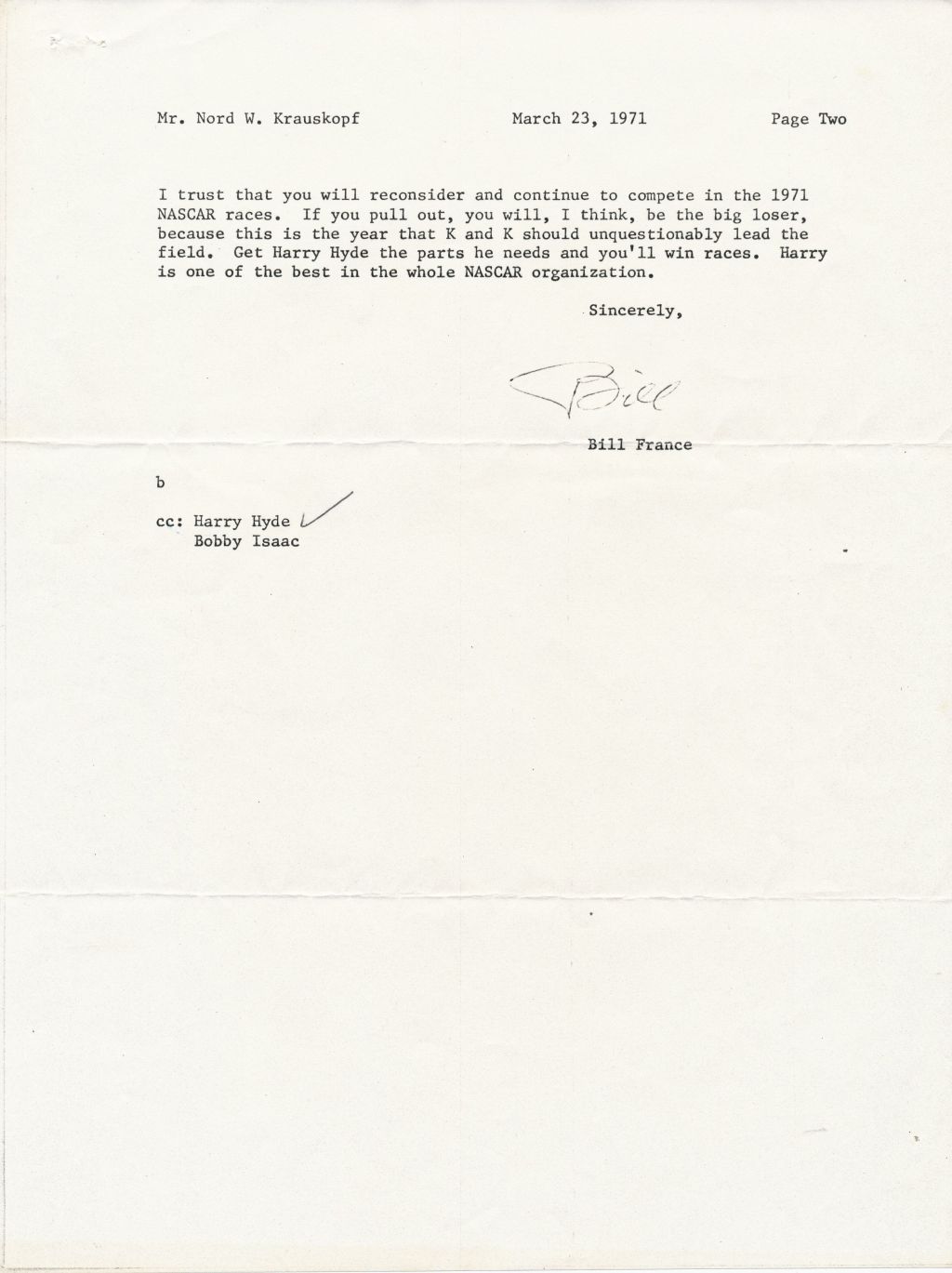 Mr. Nord W. Krauskopf          March 23, 1971          Page Two

I trust that you will reconsider and continue to compete in the 1971 NASCAR races. If you pull out, you will, I think, be the big loser, because this is the year that K and K should unquestionably lead the field. Get Harry Hyde the parts he needs and you'll win races. Harry is one of the best in the whole NASCAR organization.

Sincerely,

Bill

Bill France

b

cc: Harry Hyde
Bobby Isaac